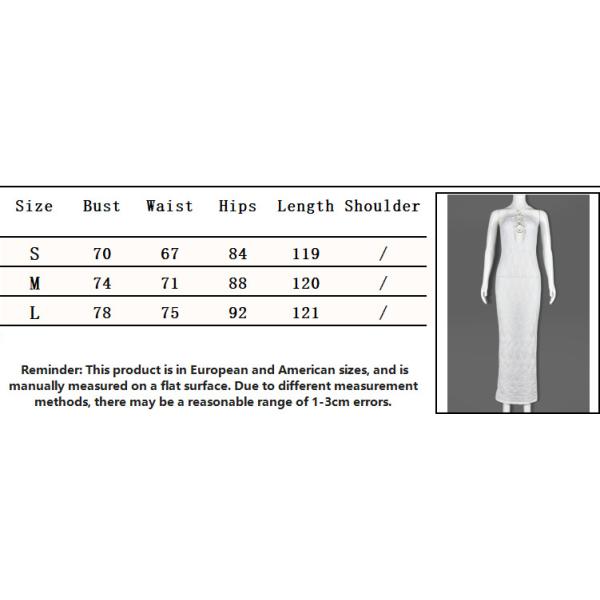 | Size | Bust | Waist | Hips | Length | Shoulder |
|---|---|---|---|---|---|
| S | 70 | 67 | 84 | 119 | / |
| M | 74 | 71 | 88 | 120 | / |
| L | 78 | 75 | 92 | 121 | / |

Reminder: This product is in European and American sizes, and is manually measured on a flat surface. Due to different measurement methods, there may be a reasonable range of 1-3cm errors.